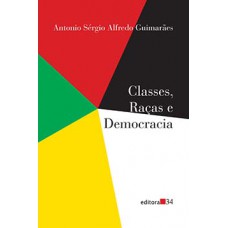 Antonio Sérgio Alfredo Guimarães

Classes,
Raças e
Democracia

editora 34